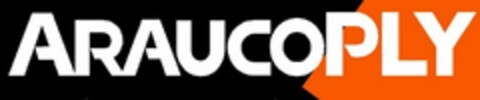 ARAUCOPLY